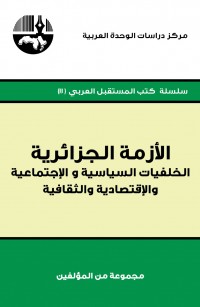 مركز دراسات الوحدة العربية

سلسلة كتب المستقبل العربي (11)

الأزمة الجزائرية
الخلفيات السياسية و الإجتماعية والإقتصادية والثقافية

مجموعة من المؤلفين